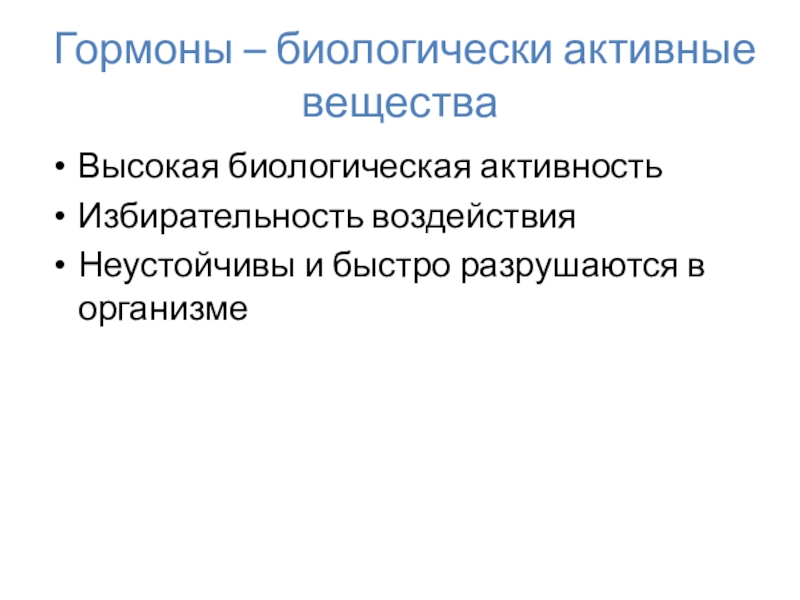 Гормоны – биологически активные вещества

• Высокая биологическая активность
• Избирательность воздействия
• Неустойчивы и быстро разрушаются в организме